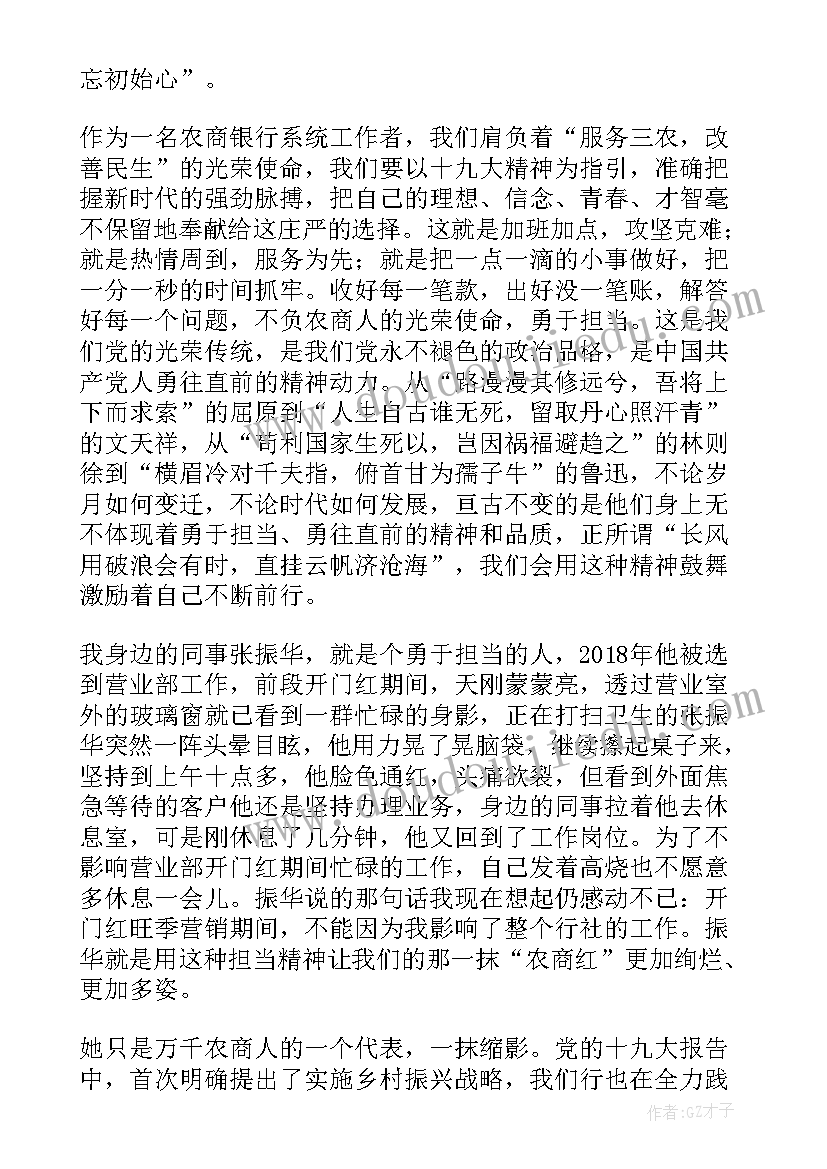 忘初始心”。

作为一名农商银行系统工作者，我们肩负着“服务三农，改善民生”的光荣使命，我们要以十九大精神为指引，准确把握新时代的强劲脉搏，把自己的理想、信念、青春、才智毫不保留地奉献给这庄严的选择。这就是加班加点，攻坚克难；就是热情周到，服务为先；就是把一点一滴的小事做好，把一分一秒的时间抓牢。收好每一笔款，出好没一笔账，解答好每一个问题，不负农商人的光荣使命，勇于担当。这是我们党的光荣传统，是我们党永不褪色的政治品格，是中国共产党人勇往直前的精神动力。从“路漫漫其修远兮，吾将上下而求索”的屈原到“人生自古谁无死，留取丹心照汗青”的文天祥，从“苟利国家生死以，岂因祸福避趋之”的林则徐到“横眉冷对千夫指，俯首甘为孺子牛”的鲁迅，不论岁月如何变迁，不论时代如何发展，亘古不变的是他们身上无不体现着勇于担当、勇往直前的精神和品质，正所谓“长风用破浪会有时，直挂云帆济沧海”，我们会用这种精神鼓舞激励着自己不断前行。

我身边的同事张振华，就是个勇于担当的人，2018年他被选到营业部工作，前段开门红期间，天刚蒙蒙亮，透过营业室外的玻璃窗就已看到一群忙碌的身影，正在打扫卫生的张振华突然一阵头晕目眩，他用力晃了晃脑袋，继续擦起桌子来，坚持到上午十点多，他脸色通红，头痛欲裂，但看到外面焦急等待的客户他还是坚持办理业务，身边的同事拉着他去休息室，可是刚休息了几分钟，他又回到了工作岗位。为了不影响营业部开门红期间忙碌的工作，自己发着高烧也不愿意多休息一会儿。振华说的那句话我现在想起仍感动不已：开门红旺季营销期间，不能因为我影响了整个行社的工作。振华就是用这种担当精神让我们的那一抹“农商红”更加绚烂、更加多姿。

她只是万千农商人的一个代表，一抹缩影。党的十九大报告中，首次明确提出了实施乡村振兴战略，我们行也在全力践

作者：GZ才子